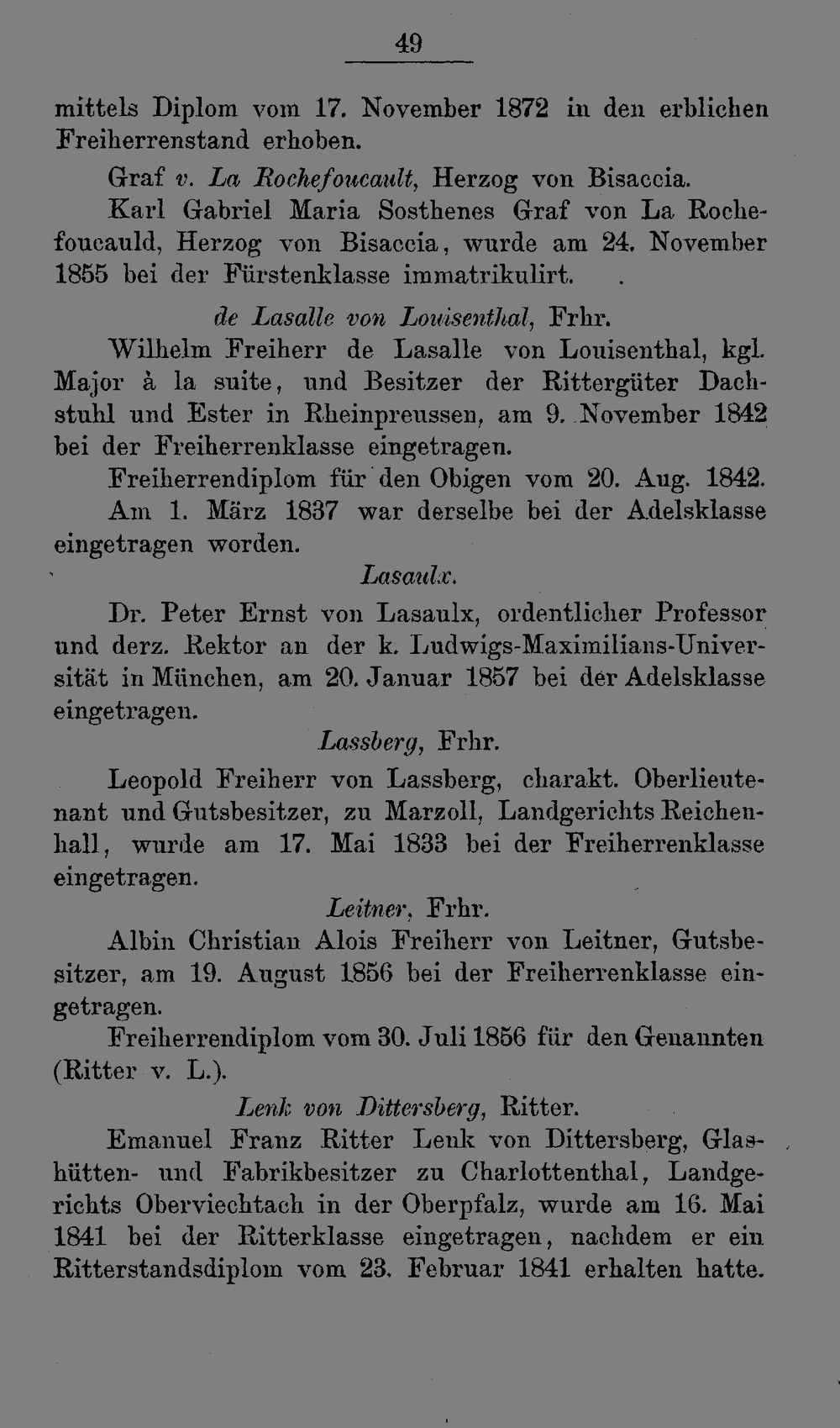 49

mittels Diplom vom 17. November 1872 in den erblichen Freiherrenstand erhoben.

Graf v. La Rochefoucault, Herzog von Bisaccia.

Karl Gabriel Maria Sosthenes Graf von La Rochefoucauld, Herzog von Bisaccia, wurde am 24. November 1855 bei der Fürstenklasse immatrikulirt.

de Lasalle von Louisenthal, Frhr.

Wilhelm Freiherr de Lasalle von Louisenthal, kgl. Major à la suite, und Besitzer der Rittergüter Dachstuhl und Ester in Rheinpreussen, am 9. November 1842 bei der Freiherrenklasse eingetragen.

Freiherrendiplom für den Obigen vom 20. Aug. 1842. Am 1. März 1837 war derselbe bei der Adelsklasse eingetragen worden.

Lasaulx.

Dr. Peter Ernst von Lasaulx, ordentlicher Professor und derz. Rektor an der k. Ludwigs-Maximilians-Universität in München, am 20. Januar 1857 bei der Adelsklasse eingetragen.

Lassberg, Frhr.

Leopold Freiherr von Lassberg, charakt. Oberlieutenant und Gutsbesitzer, zu Marzoll, Landgerichts Reichenhall, wurde am 17. Mai 1833 bei der Freiherrenklasse eingetragen.

Leitner, Frhr.

Albin Christian Alois Freiherr von Leitner, Gutsbesitzer, am 19. August 1856 bei der Freiherrenklasse eingetragen.

Freiherrendiplom vom 30. Juli 1856 für den Genannten (Ritter v. L.).

Lenk von Dittersberg, Ritter.

Emanuel Franz Ritter Lenk von Dittersberg, Glashütten- und Fabrikbesitzer zu Charlottenthal, Landgerichts Oberviechtach in der Oberpfalz, wurde am 16. Mai 1841 bei der Ritterklasse eingetragen, nachdem er ein Ritterstandsdiplom vom 23. Februar 1841 erhalten hatte.